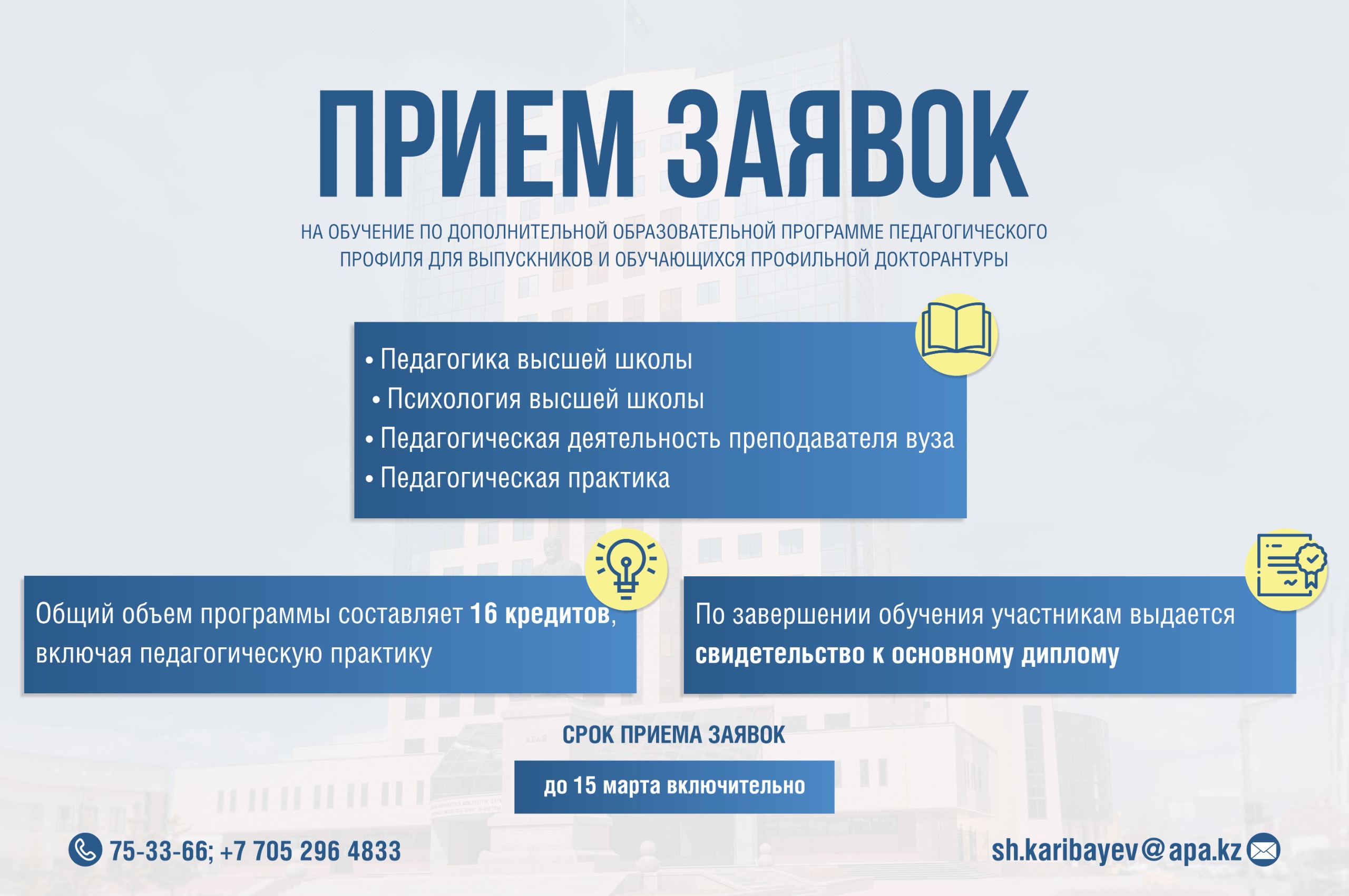 ПРИЕМ ЗАЯВОК

НА ОБУЧЕНИЕ ПО ДОПОЛНИТЕЛЬНОЙ ОБРАЗОВАТЕЛЬНОЙ ПРОГРАММЕ ПЕДАГОГИЧЕСКОГО ПРОФИЛЯ ДЛЯ ВЫПУСКНИКОВ И ОБУЧАЮЩИХСЯ ПРОФИЛЬНОЙ ДОКТОРАНТУРЫ

• Педагогика высшей школы
• Психология высшей школы
• Педагогическая деятельность преподавателя вуза
• Педагогическая практика

Общий объем программы составляет 16 кредитов, включая педагогическую практику

По завершении обучения участникам выдается свидетельство к основному диплому

СРОК ПРИЕМА ЗАЯВОК

до 15 марта включительно

75-33-66; +7 705 296 4833

sh.karibayev@apa.kz